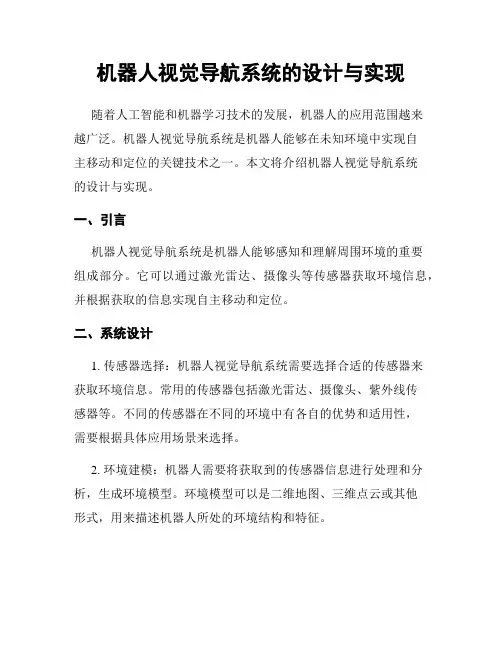 机器人视觉导航系统的设计与实现

随着人工智能和机器学习技术的发展，机器人的应用范围越来越广泛。机器人视觉导航系统是机器人能够在未知环境中实现自主移动和定位的关键技术之一。本文将介绍机器人视觉导航系统的设计与实现。

一、引言

机器人视觉导航系统是机器人能够感知和理解周围环境的重要组成部分。它可以通过激光雷达、摄像头等传感器获取环境信息，并根据获取的信息实现自主移动和定位。

二、系统设计

1. 传感器选择：机器人视觉导航系统需要选择合适的传感器来获取环境信息。常用的传感器包括激光雷达、摄像头、紫外线传感器等。不同的传感器在不同的环境中有各自的优势和适用性，需要根据具体应用场景来选择。

2. 环境建模：机器人需要将获取到的传感器信息进行处理和分析，生成环境模型。环境模型可以是二维地图、三维点云或其他形式，用来描述机器人所处的环境结构和特征。